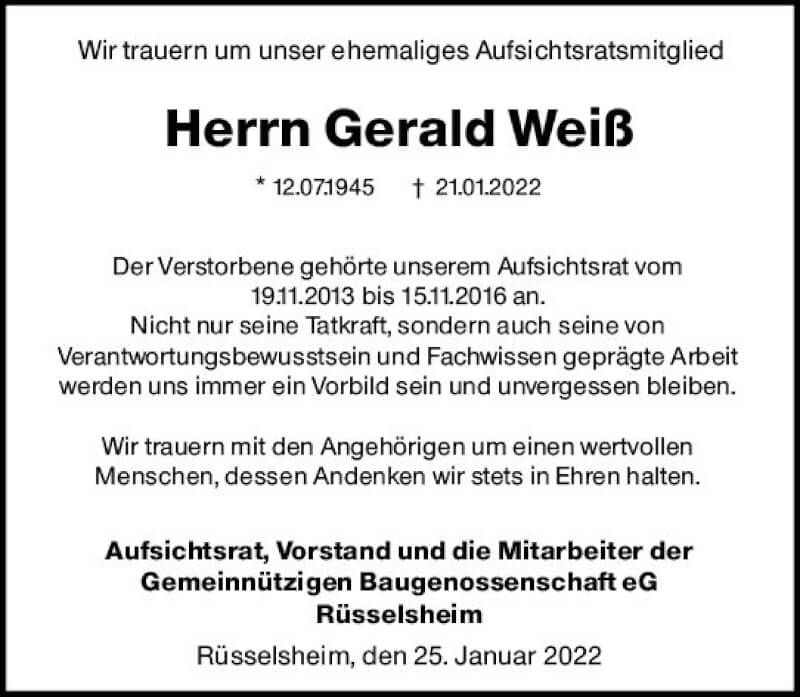 Wir trauern um unser ehemaliges Aufsichtsratsmitglied

Herrn Gerald Weiß

* 12.07.1945    † 21.01.2022

Der Verstorbene gehörte unserem Aufsichtsrat vom 19.11.2013 bis 15.11.2016 an. Nicht nur seine Tatkraft, sondern auch seine von Verantwortungsbewusstsein und Fachwissen geprägte Arbeit werden uns immer ein Vorbild sein und unvergessen bleiben.

Wir trauern mit den Angehörigen um einen wertvollen Menschen, dessen Andenken wir stets in Ehren halten.

Aufsichtsrat, Vorstand und die Mitarbeiter der
Gemeinnützigen Baugenossenschaft eG
Rüsselsheim

Rüsselsheim, den 25. Januar 2022